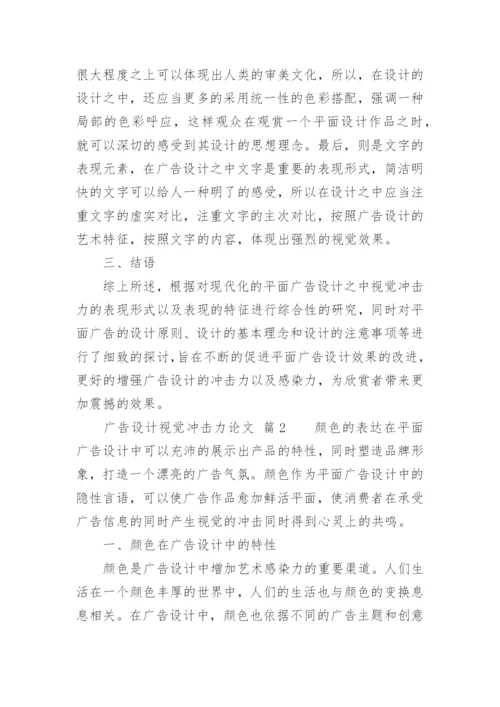 很大程度之上可以体现出人类的审美文化，所以，在设计的设计之中，还应当更多的采用统一性的色彩搭配，强调一种局部的色彩呼应，这样观众在观赏一个平面设计作品之时，就可以深切的感受到其设计的思想理念。最后，则是文字的表现元素，在广告设计之中文字是重要的表现形式，简洁明快的文字可以给人一种明了的感受，所以在设计之中应当注重文字的虚实对比，注重文字的主次对比，按照广告设计的艺术特征，按照文字的内容，体现出强烈的视觉效果。

三、结语

综上所述，根据对现代化的平面广告设计之中视觉冲击力的表现形式以及表现的特征进行综合性的研究，同时对平面广告的设计原则、设计的基本理念和设计的注意事项等进行了细致的探讨，旨在不断的促进平面广告设计效果的改进，更好的增强广告设计的冲击力以及感染力，为欣赏者带来更加震撼的效果。

广告设计视觉冲击力论文 篇2 颜色的表达在平面广告设计中可以充沛的展示出产品的特性，同时塑造品牌形象，打造一个漂亮的广告气氛。颜色作为平面广告设计中的隐性言语，可以使广告作品愈加鲜活平面，使消费者在承受广告信息的同时产生视觉的冲击同时得到心灵上的共鸣。

一、颜色在广告设计中的特性

颜色是广告设计中增加艺术感染力的重要渠道。人们生活在一个颜色丰厚的世界中，人们的生活也与颜色的变换息息相关。在广告设计中，颜色也依据不同的广告主题和创意